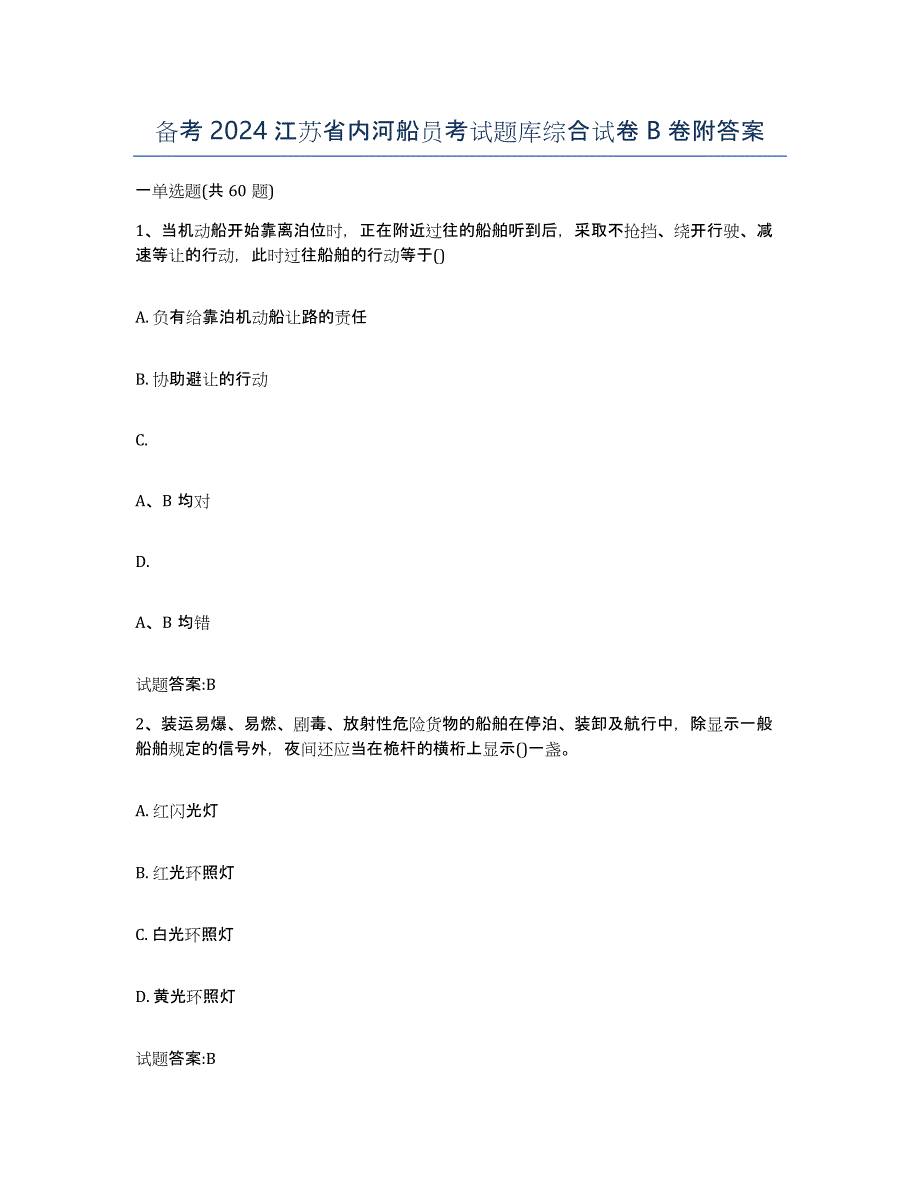 备考 2024 江苏省内河船员考试题库综合试卷 B 卷附答案

一单选题(共 60 题)

1、当机动船开始靠离泊位时，正在附近过往的船舶听到后，采取不抢挡、绕开行驶、减速等让的行动，此时过往船舶的行动等于()

A. 负有给靠泊机动船让路的责任

B. 协助避让的行动

C.

A、B 均对

D.

A、B 均错

试题答案:B

2、装运易爆、易燃、剧毒、放射性危险货物的船舶在停泊、装卸及航行中，除显示一般船舶规定的信号外，夜间还应当在桅杆的横桁上显示()一盏。

A. 红闪光灯

B. 红光环照灯

C. 白光环照灯

D. 黄光环照灯

试题答案:B